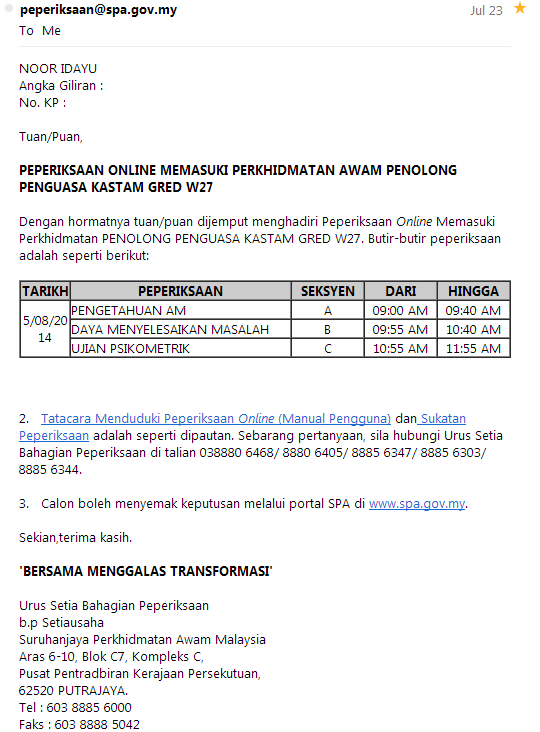 peperiksaan@spa.gov.my
Jul 23
To Me

NOOR IDAYU
Angka Giliran :
No. KP :

Tuan/Puan,

PEPERIKSAAN ONLINE MEMASUKI PERKHIDMATAN AWAM PENOLONG PENGUASA KASTAM GRED W27

Dengan hormatnya tuan/puan dijemput menghadiri Peperiksaan Online Memasuki Perkhidmatan PENOLONG PENGUASA KASTAM GRED W27. Butir-butir peperiksaan adalah seperti berikut:

| TARIKH | PEPERIKSAAN | SEKSYEN | DARI | HINGGA |
|---|---|---|---|---|
| 5/08/2014 | PENGETAHUAN AM | A | 09:00 AM | 09:40 AM |
| | DAYA MENYELESAIKAN MASALAH | B | 09:55 AM | 10:40 AM |
| | UJIAN PSIKOMETRIK | C | 10:55 AM | 11:55 AM |

2. Tatacara Menduduki Peperiksaan Online (Manual Pengguna) dan Sukatan Peperiksaan adalah seperti dipautan. Sebarang pertanyaan, sila hubungi Urus Setia Bahagian Peperiksaan di talian 038880 6468/ 8880 6405/ 8885 6347/ 8885 6303/ 8885 6344.

3. Calon boleh menyemak keputusan melalui portal SPA di www.spa.gov.my.

Sekian,terima kasih.

'BERSAMA MENGGALAS TRANSFORMASI'

Urus Setia Bahagian Peperiksaan
b.p Setiausaha
Suruhanjaya Perkhidmatan Awam Malaysia
Aras 6-10, Blok C7, Kompleks C,
Pusat Pentradbiran Kerajaan Persekutuan,
62520 PUTRAJAYA.
Tel : 603 8885 6000
Faks : 603 8888 5042